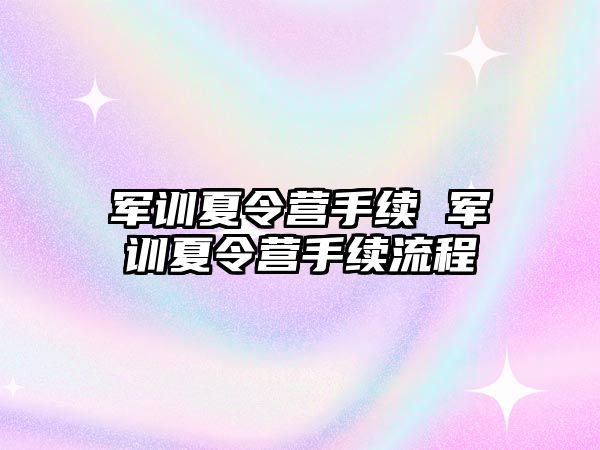 军训夏令营手续 军训夏令营手续流程